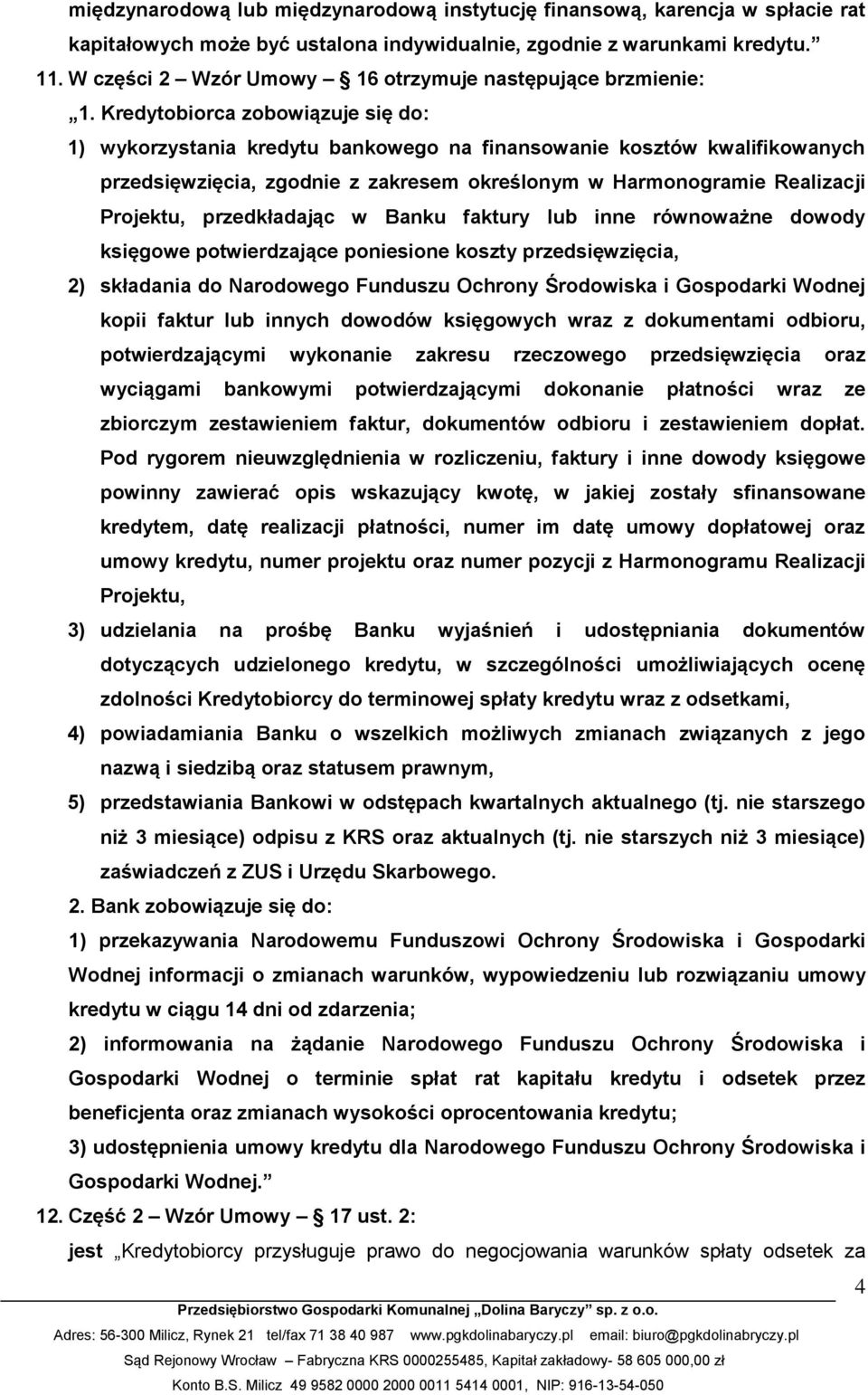 międzynarodową lub międzynarodową instytucję finansową, karencja w spłacie rat kapitałowych może być ustalona indywidualnie, zgodnie z warunkami kredytu.”

11. W części 2 – Wzór Umowy – § 16 otrzymuje następujące brzmienie:

„1. Kredytobiorca zobowiązuje się do:

1) wykorzystania kredytu bankowego na finansowanie kosztów kwalifikowanych przedsięwzięcia, zgodnie z zakresem określonym w Harmonogramie Realizacji Projektu, przedkładając w Banku faktury lub inne równoważne dowody księgowe potwierdzające poniesione koszty przedsięwzięcia,

2) składania do Narodowego Funduszu Ochrony Środowiska i Gospodarki Wodnej kopii faktur lub innych dowodów księgowych wraz z dokumentami odbioru, potwierdzającymi wykonanie zakresu rzeczowego przedsięwzięcia oraz wyciągami bankowymi potwierdzającymi dokonanie płatności wraz ze zbiorczym zestawieniem faktur, dokumentów odbioru i zestawieniem dopłat. Pod rygorem nieuwzględnienia w rozliczeniu, faktury i inne dowody księgowe powinny zawierać opis wskazujący kwotę, w jakiej zostały sfinansowane kredytem, datę realizacji płatności, numer im datę umowy dopłatowej oraz umowy kredytu, numer projektu oraz numer pozycji z Harmonogramu Realizacji Projektu,

3) udzielania na prośbę Banku wyjaśnień i udostępniania dokumentów dotyczących udzielonego kredytu, w szczególności umożliwiających ocenę zdolności Kredytobiorcy do terminowej spłaty kredytu wraz z odsetkami,

4) powiadamiania Banku o wszelkich możliwych zmianach związanych z jego nazwą i siedzibą oraz statusem prawnym,

5) przedstawiania Bankowi w odstępach kwartalnych aktualnego (tj. nie starszego niż 3 miesiące) odpisu z KRS oraz aktualnych (tj. nie starszych niż 3 miesiące) zaświadczeń z ZUS i Urzędu Skarbowego.

2. Bank zobowiązuje się do:

1) przekazywania Narodowemu Funduszowi Ochrony Środowiska i Gospodarki Wodnej informacji o zmianach warunków, wypowiedzeniu lub rozwiązaniu umowy kredytu w ciągu 14 dni od zdarzenia;

2) informowania na żądanie Narodowego Funduszu Ochrony Środowiska i Gospodarki Wodnej o terminie spłat rat kapitału kredytu i odsetek przez beneficjenta oraz zmianach wysokości oprocentowania kredytu;

3) udostępnienia umowy kredytu dla Narodowego Funduszu Ochrony Środowiska i Gospodarki Wodnej.”

12. Część 2 – Wzór Umowy – § 17 ust. 2:

jest „Kredytobiorcy przysługuje prawo do negocjowania warunków spłaty odsetek za

4

Przedsiębiorstwo Gospodarki Komunalnej „Dolina Baryczy” sp. z o.o.

Adres: 56-300 Milicz, Rynek 21 tel/fax 71 38 40 987 www.pgkdolinabaryczy.pl email: biuro@pgkdolinabryczy.pl

Sąd Rejonowy Wrocław – Fabryczna KRS 0000255485, Kapitał zakładowy- 58 605 000,00 zł

Konto B.S. Milicz 49 9582 0000 2000 0011 5414 0001, NIP: 916-13-54-050